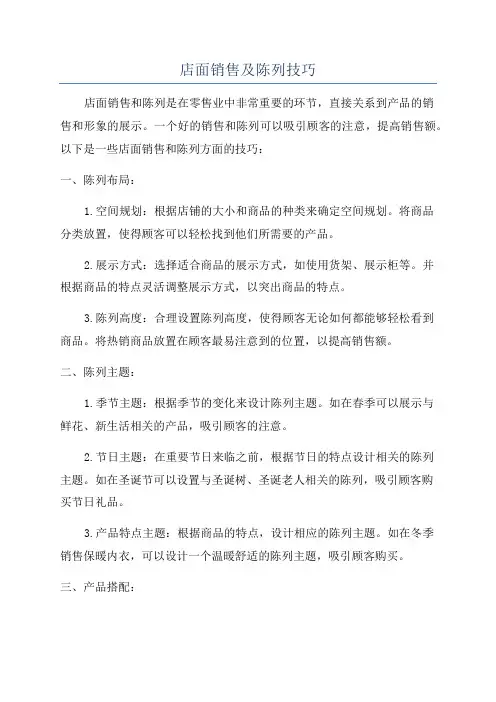 店面销售及陈列技巧

店面销售和陈列是在零售业中非常重要的环节，直接关系到产品的销售和形象的展示。一个好的销售和陈列可以吸引顾客的注意，提高销售额。以下是一些店面销售和陈列方面的技巧：

一、陈列布局：

1.空间规划：根据店铺的大小和商品的种类来确定空间规划。将商品分类放置，使得顾客可以轻松找到他们所需要的产品。

2.展示方式：选择适合商品的展示方式，如使用货架、展示柜等。并根据商品的特点灵活调整展示方式，以突出商品的特点。

3.陈列高度：合理设置陈列高度，使得顾客无论如何都能够轻松看到商品。将热销商品放置在顾客最易注意到的位置，以提高销售额。

二、陈列主题：

1.季节主题：根据季节的变化来设计陈列主题。如在春季可以展示与鲜花、新生活相关的产品，吸引顾客的注意。

2.节日主题：在重要节日来临之前，根据节日的特点设计相关的陈列主题。如在圣诞节可以设置与圣诞树、圣诞老人相关的陈列，吸引顾客购买节日礼品。

3.产品特点主题：根据商品的特点，设计相应的陈列主题。如在冬季销售保暖内衣，可以设计一个温暖舒适的陈列主题，吸引顾客购买。

三、产品搭配：